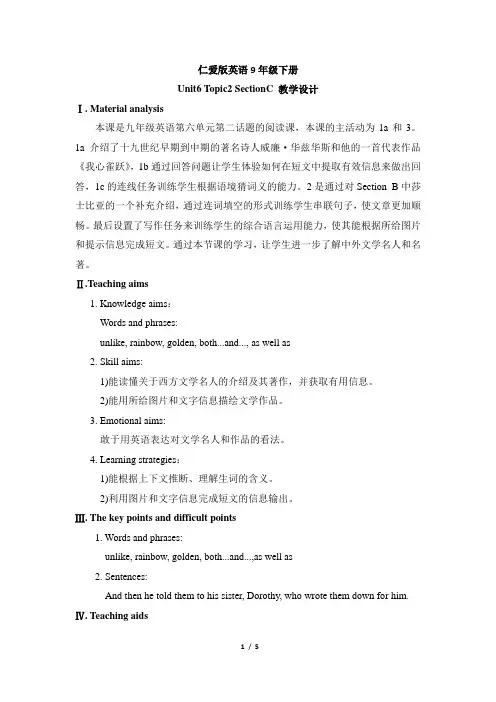 仁爱版英语 9 年级下册

Unit6 Topic2 SectionC 教学设计

Ⅰ. Material analysis

本课是九年级英语第六单元第二话题的阅读课，本课的主活动为 1a 和 3。1a 介绍了十九世纪早期到中期的著名诗人威廉·华兹华斯和他的一首代表作品《我心雀跃》，1b 通过回答问题让学生体验如何在短文中提取有效信息来做出回答，1c 的连线任务训练学生根据语境猜词义的能力。2 是通过对 Section B 中莎士比亚的一个补充介绍，通过连词填空的形式训练学生串联句子，使文章更加顺畅。最后设置了写作任务来训练学生的综合语言运用能力，使其能根据所给图片和提示信息完成短文。通过本节课的学习，让学生进一步了解中外文学名人和名著。

Ⅱ.Teaching aims

1. Knowledge aims：

Words and phrases:

unlike, rainbow, golden, both...and..., as well as

2. Skill aims:

1)能读懂关于西方文学名人的介绍及其著作，并获取有用信息。

2)能用所给图片和文字信息描绘文学作品。

3. Emotional aims:

敢于用英语表达对文学名人和作品的看法。

4. Learning strategies：

1)能根据上下文推断、理解生词的含义。

2)利用图片和文字信息完成短文的信息输出。

Ⅲ. The key points and difficult points

1. Words and phrases:

unlike, rainbow, golden, both...and...,as well as

2. Sentences:

And then he told them to his sister, Dorothy, who wrote them down for him.

Ⅳ. Teaching aids

1 / 5